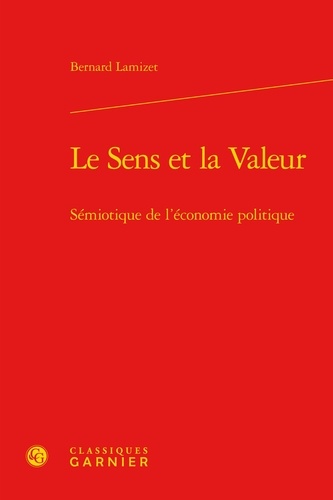 Bernard Lamizet

Le Sens et la Valeur

Sémiotique de l'économie politique

CG

CLASSIQUES
GARNIER